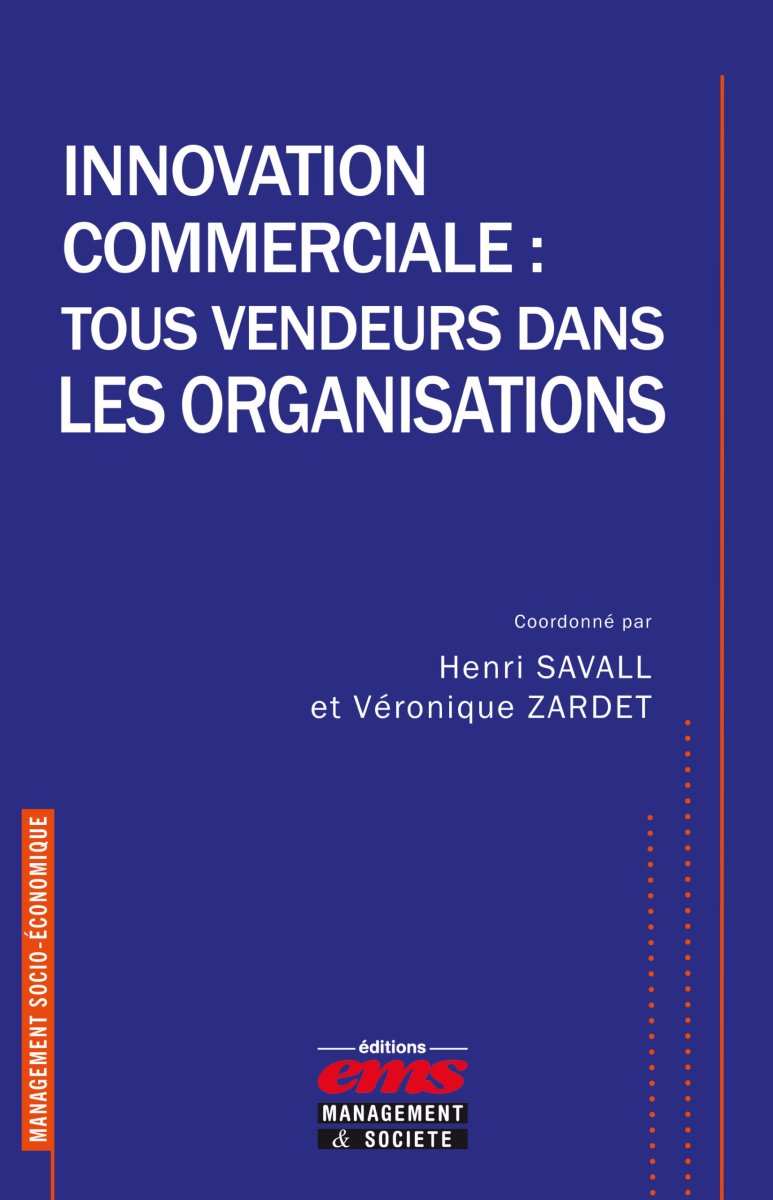 INNOVATION COMMERCIALE : TOUS VENDEURS DANS LES ORGANISATIONS

Coordonné par

Henri SAVALL
et Véronique ZARDET

MANAGEMENT SOCIO-ÉCONOMIQUE

éditions
ems
MANAGEMENT
& SOCIETE